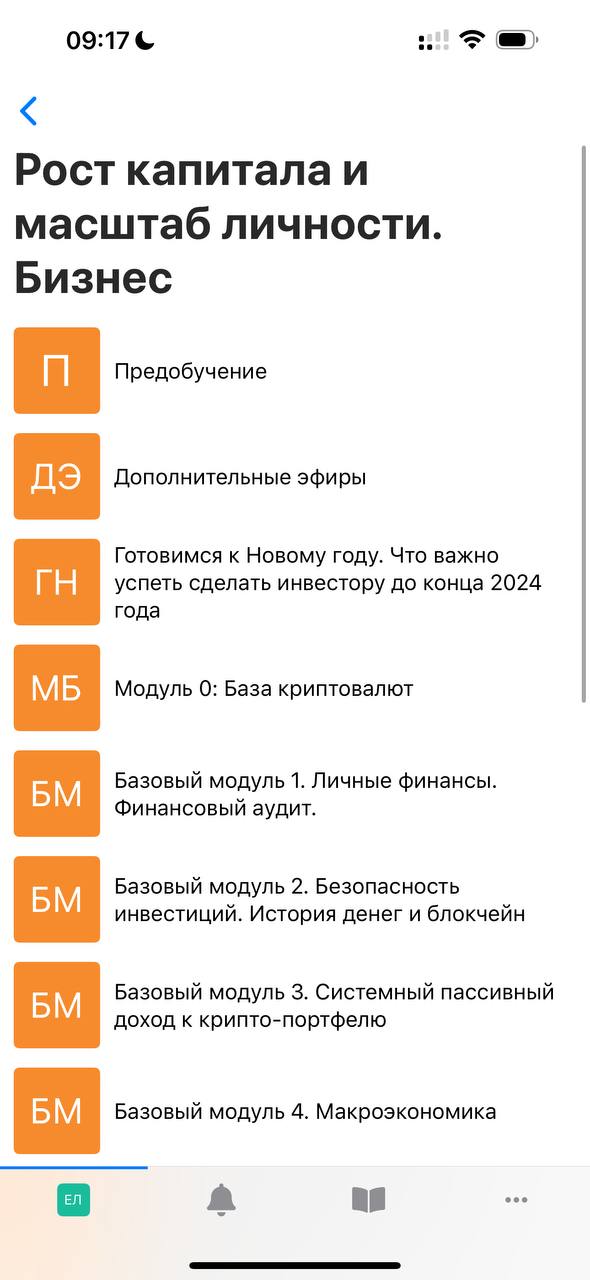 09:17

Рост капитала и масштаб личности. Бизнес

П
Предобучение

ДЭ
Дополнительные эфиры

ГН
Готовимся к Новому году. Что важно успеть сделать инвестору до конца 2024 года

МБ
Модуль 0: База криптовалют

БМ
Базовый модуль 1. Личные финансы. Финансовый аудит.

БМ
Базовый модуль 2. Безопасность инвестиций. История денег и блокчейн

БМ
Базовый модуль 3. Системный пассивный доход к крипто-портфелю

БМ
Базовый модуль 4. Макроэкономика

ЕЛ